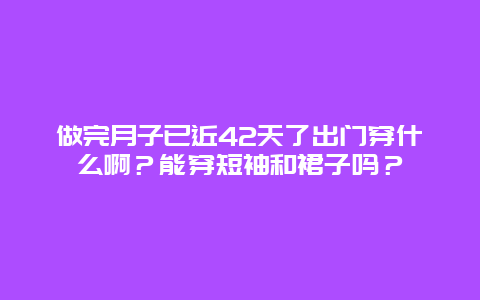 做完月子已近42天了出门穿什么啊？能穿短袖和裙子吗？